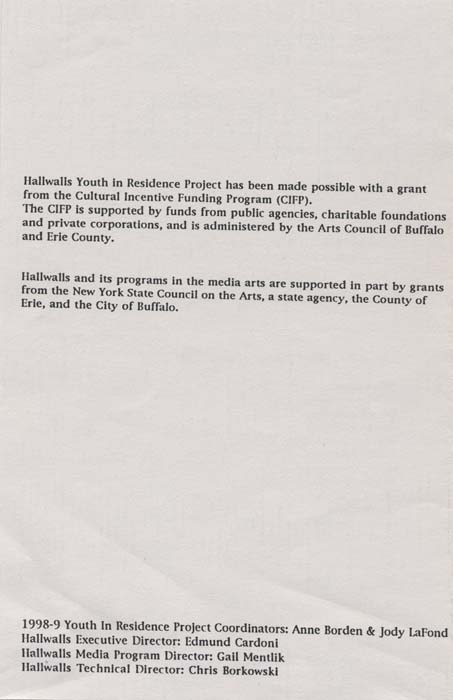 Hallwalls Youth in Residence Project has been made possible with a grant from the Cultural Incentive Funding Program (CIFP).
The CIFP is supported by funds from public agencies, charitable foundations and private corporations, and is administered by the Arts Council of Buffalo and Erie County.

Hallwalls and its programs in the media arts are supported in part by grants from the New York State Council on the Arts, a state agency, the County of Erie, and the City of Buffalo.

1998-9 Youth In Residence Project Coordinators: Anne Borden & Jody LaFond
Hallwalls Executive Director: Edmund Cardoni
Hallwalls Media Program Director: Gail Mentlik
Hallwalls Technical Director: Chris Borkowski